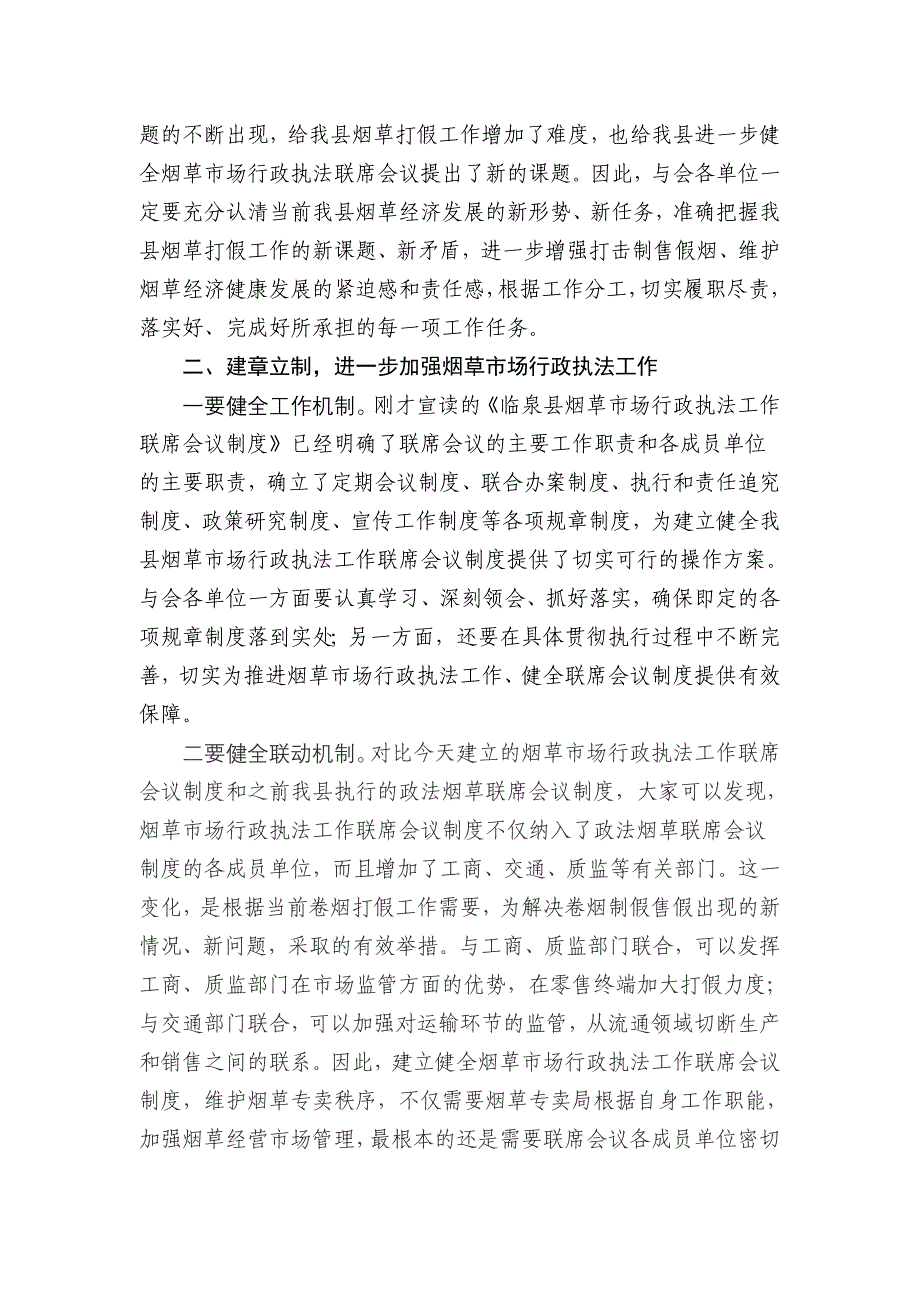 题的不断出现，给我县烟草打假工作增加了难度，也给我县进一步健全烟草市场行政执法联席会议提出了新的课题。因此，与会各单位一定要充分认清当前我县烟草经济发展的新形势、新任务，准确把握我县烟草打假工作的新课题、新矛盾，进一步增强打击制售假烟、维护烟草经济健康发展的紧迫感和责任感，根据工作分工，切实履职尽责，落实好、完成好所承担的每一项工作任务。

二、建章立制，进一步加强烟草市场行政执法工作

一要健全工作机制。刚才宣读的《临泉县烟草市场行政执法工作联席会议制度》已经明确了联席会议的主要工作职责和各成员单位的主要职责，确立了定期会议制度、联合办案制度、执行和责任追究制度、政策研究制度、宣传工作制度等各项规章制度，为建立健全我县烟草市场行政执法工作联席会议制度提供了切实可行的操作方案。与会各单位一方面要认真学习、深刻领会、抓好落实，确保即定的各项规章制度落到实处；另一方面，还要在具体贯彻执行过程中不断完善，切实为推进烟草市场行政执法工作、健全联席会议制度提供有效保障。

二要健全联动机制。对比今天建立的烟草市场行政执法工作联席会议制度和之前我县执行的政法烟草联席会议制度，大家可以发现，烟草市场行政执法工作联席会议制度不仅纳入了政法烟草联席会议制度的各成员单位，而且增加了工商、交通、质监等有关部门。这一变化，是根据当前卷烟打假工作需要，为解决卷烟制假售假出现的新情况、新问题，采取的有效举措。与工商、质监部门联合，可以发挥工商、质监部门在市场监管方面的优势，在零售终端加大打假力度；与交通部门联合，可以加强对运输环节的监管，从流通领域切断生产和销售之间的联系。因此，建立健全烟草市场行政执法工作联席会议制度，维护烟草专卖秩序，不仅需要烟草专卖局根据自身工作职能，加强烟草经营市场管理，最根本的还是需要联席会议各成员单位密切